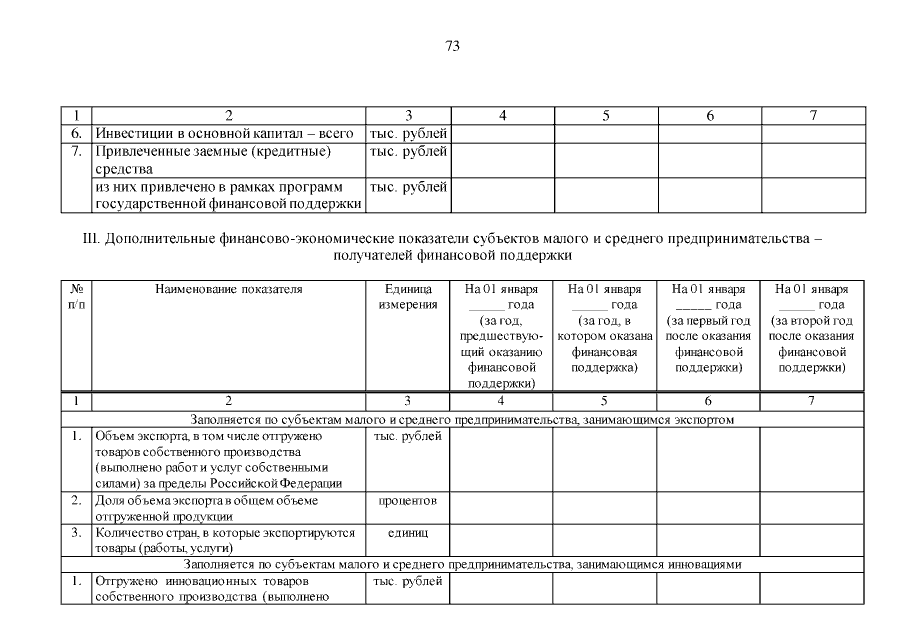 73

| 1 | 2 | 3 | 4 | 5 | 6 | 7 |
|---|---|---|---|---|---|---|
| 6. | Инвестиции в основной капитал – всего | тыс. рублей | | | | |
| 7. | Привлеченные заемные (кредитные) средства | тыс. рублей | | | | |
| | из них привлечено в рамках программ государственной финансовой поддержки | тыс. рублей | | | | |

III. Дополнительные финансово-экономические показатели субъектов малого и среднего предпринимательства – получателей финансовой поддержки

| № п/п | Наименование показателя | Единица измерения | На 01 января _____ года (за год, предшествующий оказанию финансовой поддержки) | На 01 января _____ года (за год, в котором оказана финансовая поддержка) | На 01 января _____ года (за первый год после оказания финансовой поддержки) | На 01 января _____ года (за второй год после оказания финансовой поддержки) |
|---|---|---|---|---|---|---|
| 1 | 2 | 3 | 4 | 5 | 6 | 7 |
| Заполняется по субъектам малого и среднего предпринимательства, занимающимся экспортом | | | | | | |
| 1. | Объем экспорта, в том числе отгружено товаров собственного производства (выполнено работ и услуг собственными силами) за пределы Российской Федерации | тыс. рублей | | | | |
| 2. | Доля объема экспорта в общем объеме отгруженной продукции | процентов | | | | |
| 3. | Количество стран, в которые экспортируются товары (работы, услуги) | единиц | | | | |
| Заполняется по субъектам малого и среднего предпринимательства, занимающимся инновациями | | | | | | |
| 1. | Отгружено инновационных товаров собственного производства (выполнено | тыс. рублей | | | | |